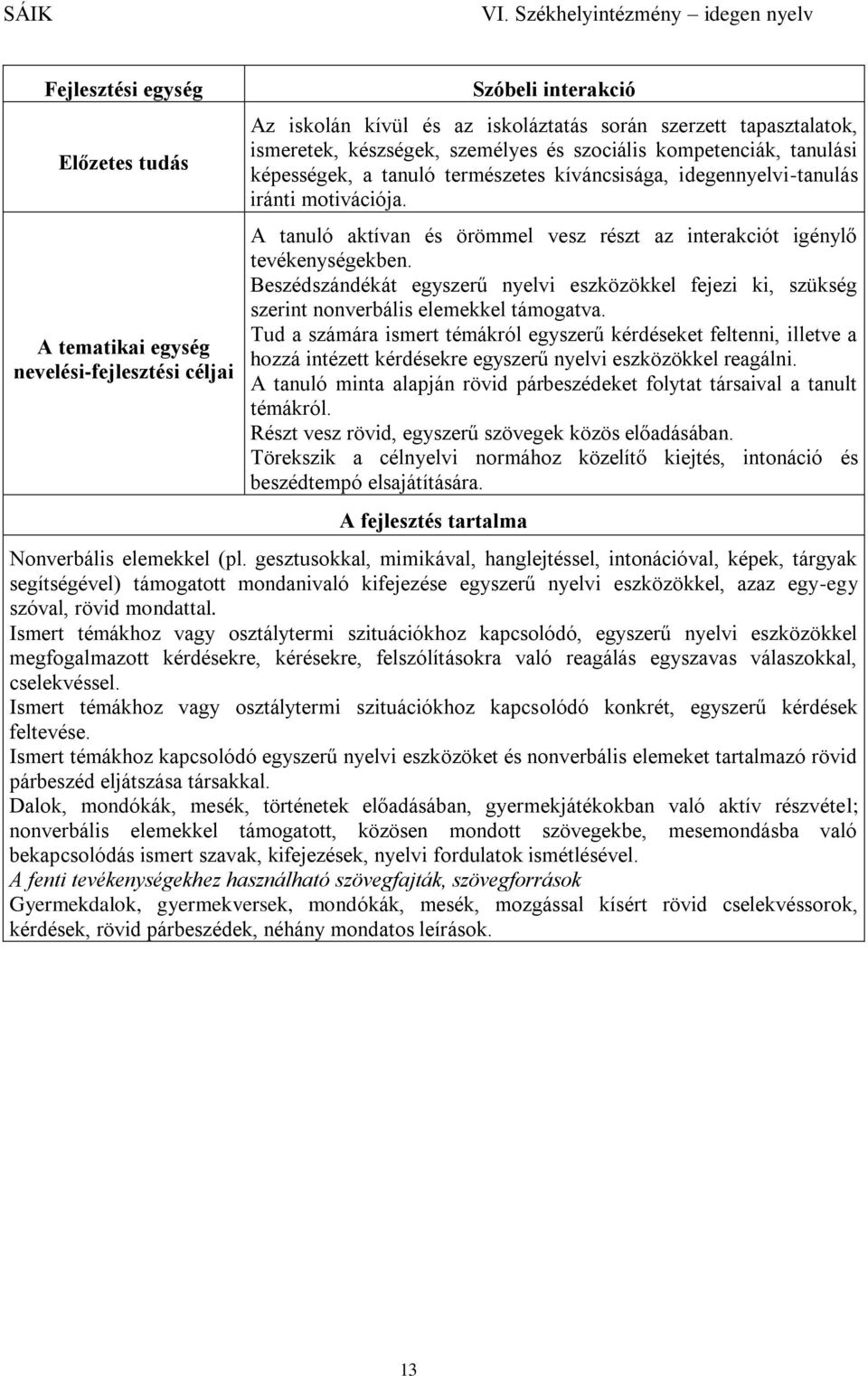 SÁIK VI. Székhelyintézmény – idegen nyelv

| Fejlesztési egység | Szóbeli interakció |
|---|---|
| Előzetes tudás | Az iskolán kívül és az iskoláztatás során szerzett tapasztalatok, ismeretek, készségek, személyes és szociális kompetenciák, tanulási képességek, a tanuló természetes kíváncsisága, idegennyelvi-tanulás iránti motivációja. |
| A tematikai egység nevelési-fejlesztési céljai | A tanuló aktívan és örömmel vesz részt az interakciót igénylő tevékenységekben. Beszédszándékát egyszerű nyelvi eszközökkel fejezi ki, szükség szerint nonverbális elemekkel támogatva. Tud a számára ismert témákról egyszerű kérdéseket feltenni, illetve a hozzá intézett kérdésekre egyszerű nyelvi eszközökkel reagálni. A tanuló minta alapján rövid párbeszédeket folytat társaival a tanult témákról. Részt vesz rövid, egyszerű szövegek közös előadásában. Törekszik a célnyelvi normához közelítő kiejtés, intonáció és beszédtempó elsajátítására. |

A fejlesztés tartalma

Nonverbális elemekkel (pl. gesztusokkal, mimikával, hanglejtéssel, intonációval, képek, tárgyak segítségével) támogatott mondanivaló kifejezése egyszerű nyelvi eszközökkel, azaz egy-egy szóval, rövid mondattal.
Ismert témákhoz vagy osztálytermi szituációkhoz kapcsolódó, egyszerű nyelvi eszközökkel megfogalmazott kérdésekre, kérésekre, felszólításokra való reagálás egyszavas válaszokkal, cselekvéssel.
Ismert témákhoz vagy osztálytermi szituációkhoz kapcsolódó konkrét, egyszerű kérdések feltevése.
Ismert témákhoz kapcsolódó egyszerű nyelvi eszközöket és nonverbális elemeket tartalmazó rövid párbeszéd eljátszása társakkal.
Dalok, mondókák, mesék, történetek előadásában, gyermekjátékokban való aktív részvétel; nonverbális elemekkel támogatott, közösen mondott szövegekbe, mesemondásba való bekapcsolódás ismert szavak, kifejezések, nyelvi fordulatok ismétlésével.
A fenti tevékenységekhez használható szövegfajták, szövegforrások
Gyermekdalok, gyermekversek, mondókák, mesék, mozgással kísért rövid cselekvéssorok, kérdések, rövid párbeszédek, néhány mondatos leírások.

13